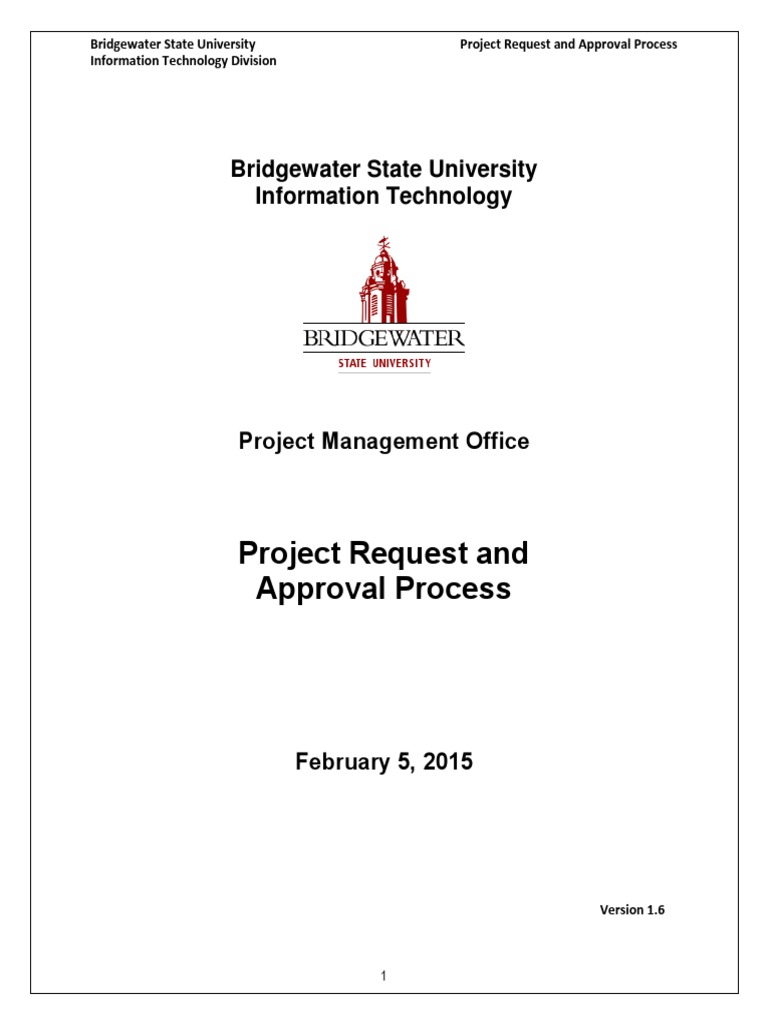 Bridgewater State University
Information Technology Division

Project Request and Approval Process

Bridgewater State University
Information Technology

BRIDGEWATER
STATE UNIVERSITY

Project Management Office

Project Request and Approval Process

February 5, 2015

Version 1.6

1